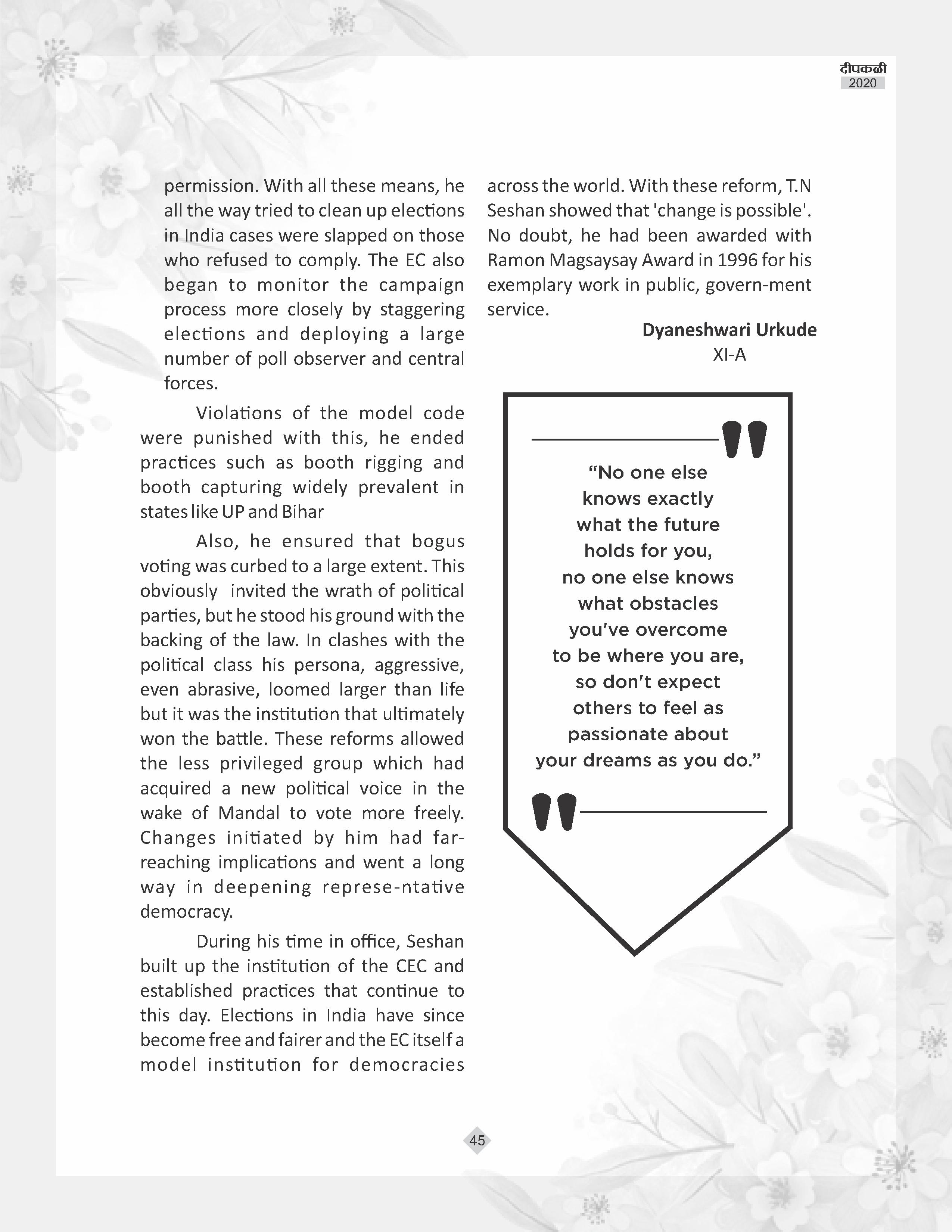 दीपकळी
2020

permission. With all these means, he all the way tried to clean up elections in India cases were slapped on those who refused to comply. The EC also began to monitor the campaign process more closely by staggering elections and deploying a large number of poll observer and central forces.

Violations of the model code were punished with this, he ended practices such as booth rigging and booth capturing widely prevalent in states like UP and Bihar

Also, he ensured that bogus voting was curbed to a large extent. This obviously invited the wrath of political parties, but he stood his ground with the backing of the law. In clashes with the political class his persona, aggressive, even abrasive, loomed larger than life but it was the institution that ultimately won the battle. These reforms allowed the less privileged group which had acquired a new political voice in the wake of Mandal to vote more freely. Changes initiated by him had far-reaching implications and went a long way in deepening represe-ntative democracy.

During his time in office, Seshan built up the institution of the CEC and established practices that continue to this day. Elections in India have since become free and fairer and the EC itself a model institution for democracies across the world. With these reform, T.N Seshan showed that 'change is possible'. No doubt, he had been awarded with Ramon Magsaysay Award in 1996 for his exemplary work in public, govern-ment service.

Dyaneshwari Urkude
XI-A

“No one else knows exactly what the future holds for you, no one else knows what obstacles you've overcome to be where you are, so don't expect others to feel as passionate about your dreams as you do.”

45